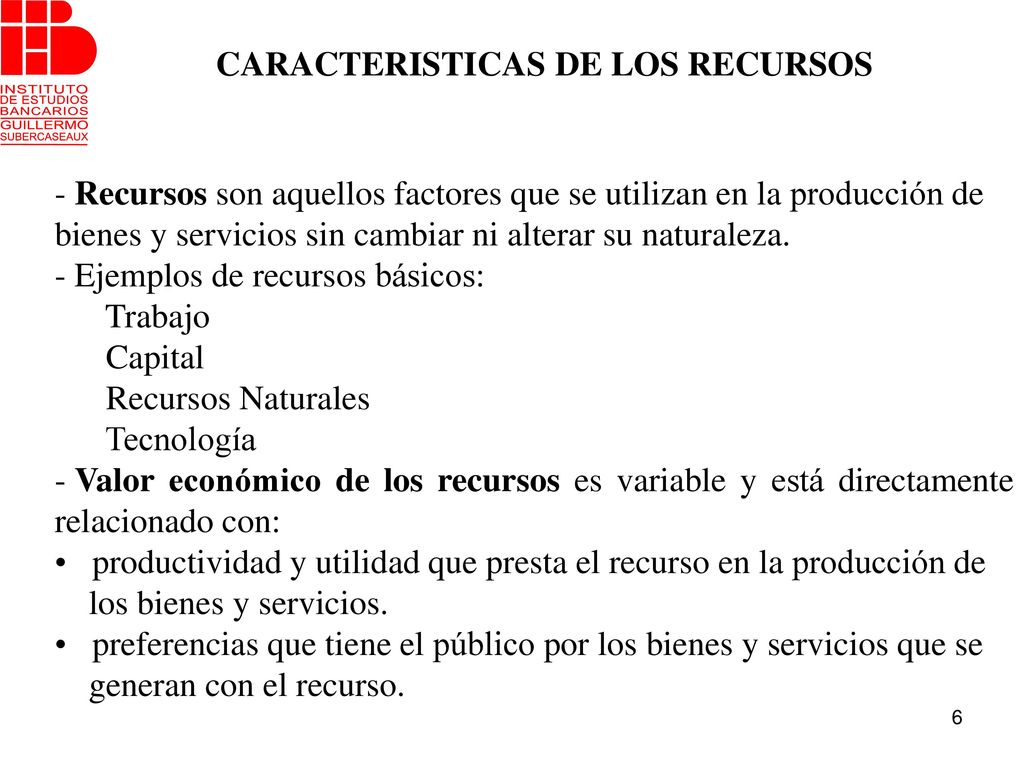 INSTITUTO DE ESTUDIOS BANCARIOS GUILLERMO SUBERCASEAUX

CARACTERISTICAS DE LOS RECURSOS

- Recursos son aquellos factores que se utilizan en la producción de bienes y servicios sin cambiar ni alterar su naturaleza.
- Ejemplos de recursos básicos:
Trabajo
Capital
Recursos Naturales
Tecnología
- Valor económico de los recursos es variable y está directamente relacionado con:
• productividad y utilidad que presta el recurso en la producción de los bienes y servicios.
• preferencias que tiene el público por los bienes y servicios que se generan con el recurso.

6